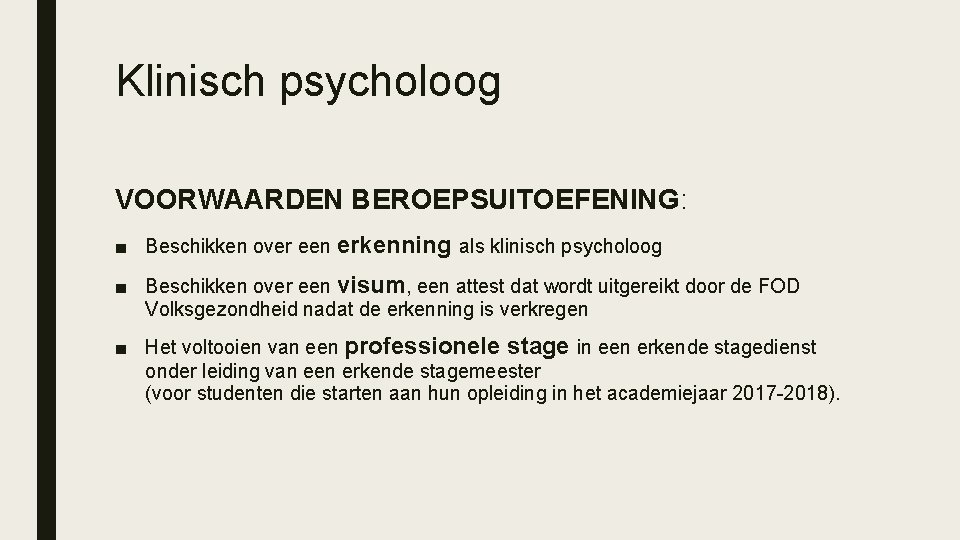 Klinisch psycholoog

VOORWAARDEN BEROEPSUITOEFENING:

■ Beschikken over een erkenning als klinisch psycholoog

■ Beschikken over een visum, een attest dat wordt uitgereikt door de FOD Volksgezondheid nadat de erkenning is verkregen

■ Het voltooien van een professionele stage in een erkende stagedienst onder leiding van een erkende stagemeester
(voor studenten die starten aan hun opleiding in het academiejaar 2017-2018).